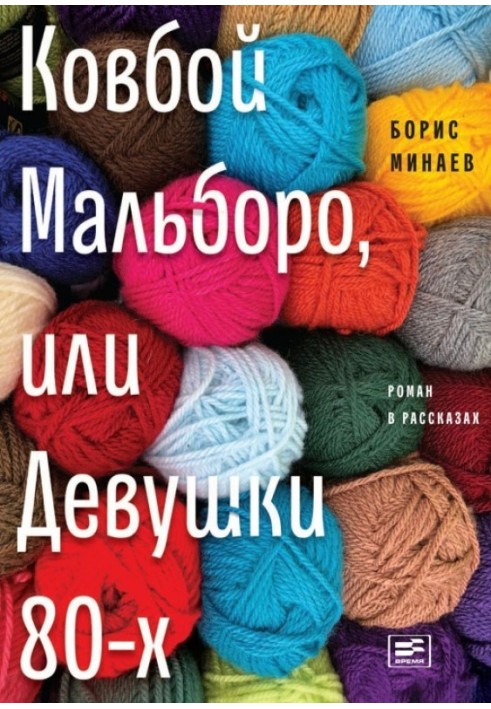 Ковбой Мальборо, или Девушки 80-х

БОРИС МИНАЕВ

РОМАН В РАССКАЗАХ

ВРЕМЯ